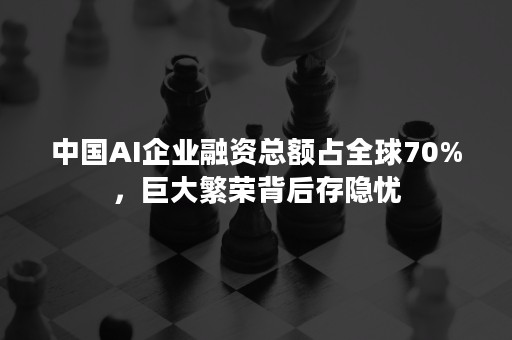 中国AI企业融资总额占全球70%，巨大繁荣背后存隐忧